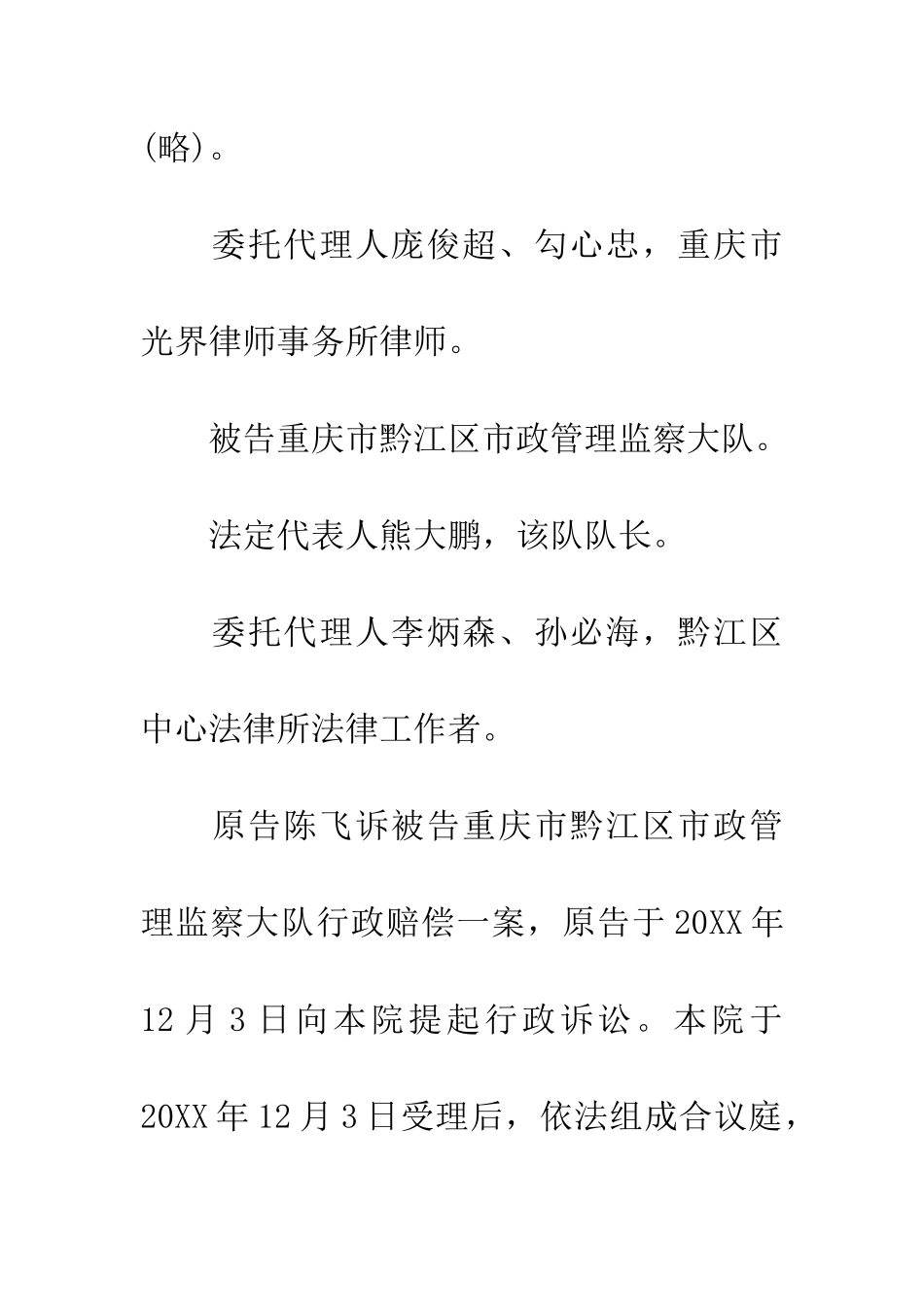 (略)。

委托代理人庞俊超、勾心忠，重庆市光界律师事务所律师。

被告重庆市黔江区市政管理监察大队。

法定代表人熊大鹏，该队队长。

委托代理人李炳森、孙必海，黔江区中心法律所法律工作者。

原告陈飞诉被告重庆市黔江区市政管理监察大队行政赔偿一案，原告于20XX年12月3日向本院提起行政诉讼。本院于20XX年12月3日受理后，依法组成合议庭，